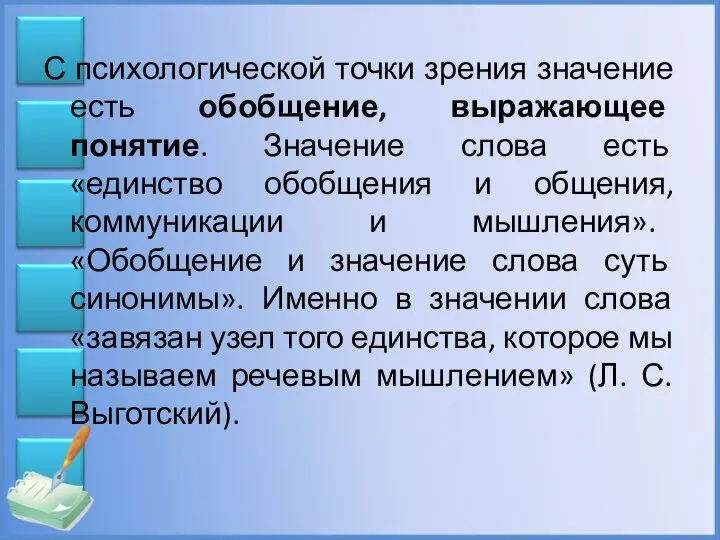 С психологической точки зрения значение есть обобщение, выражающее понятие. Значение слова есть «единство обобщения и общения, коммуникации и мышления». «Обобщение и значение слова суть синонимы». Именно в значении слова «завязан узел того единства, которое мы называем речевым мышлением» (Л. С. Выготский).